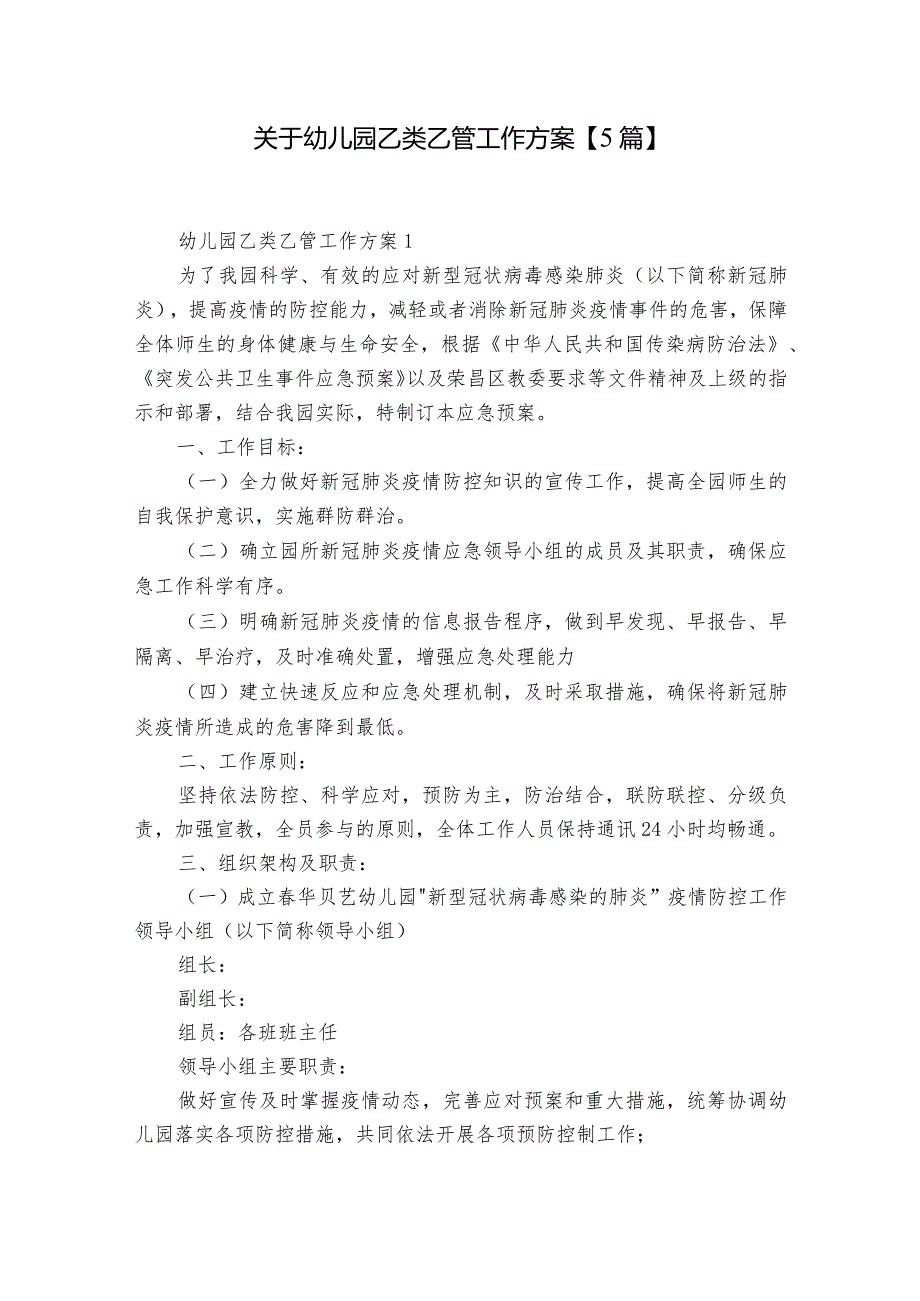 关于幼儿园乙类乙管工作方案【5篇】

幼儿园乙类乙管工作方案1

为了我园科学、有效的应对新型冠状病毒感染肺炎（以下简称新冠肺炎），提高疫情的防控能力，减轻或者消除新冠肺炎疫情事件的危害，保障全体师生的身体健康与生命安全，根据《中华人民共和国传染病防治法》、《突发公共卫生事件应急预案》以及荣昌区教委要求等文件精神及上级的指示和部署，结合我园实际，特制订本应急预案。

一、工作目标：

（一）全力做好新冠肺炎疫情防控知识的宣传工作，提高全园师生的自我保护意识，实施群防群治。

（二）确立园所新冠肺炎疫情应急领导小组的成员及其职责，确保应急工作科学有序。

（三）明确新冠肺炎疫情的信息报告程序，做到早发现、早报告、早隔离、早治疗，及时准确处置，增强应急处理能力

（四）建立快速反应和应急处理机制，及时采取措施，确保将新冠肺炎疫情所造成的危害降到最低。

二、工作原则：

坚持依法防控、科学应对，预防为主，防治结合，联防联控、分级负责，加强宣教，全员参与的原则，全体工作人员保持通讯24小时均畅通。

三、组织架构及职责：

（一）成立春华贝艺幼儿园"新型冠状病毒感染的肺炎”疫情防控工作领导小组（以下简称领导小组）

组长：

副组长：

组员：各班班主任

领导小组主要职责：

做好宣传及时掌握疫情动态，完善应对预案和重大措施，统筹协调幼儿园落实各项防控措施，共同依法开展各项预防控制工作；